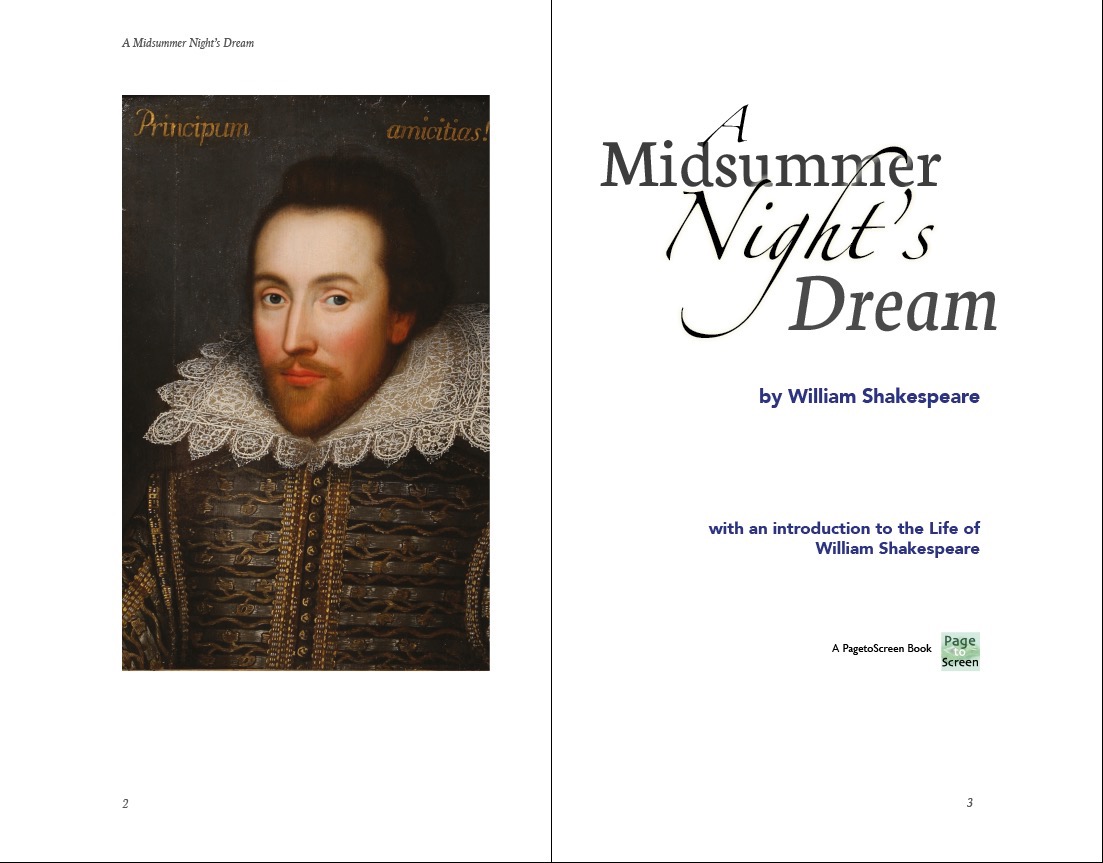 A Midsummer Night's Dream

Principum amicitias!

2

A Midsummer Night's Dream

by William Shakespeare

with an introduction to the Life of William Shakespeare

A PagetoScreen Book Page to Screen

3